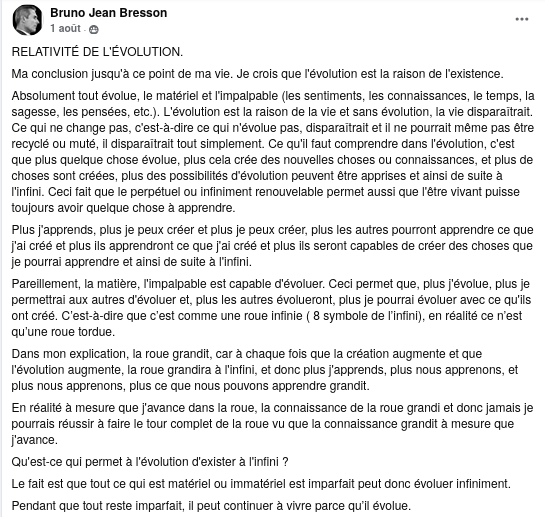 Bruno Jean Bresson
1 août ·

...

RELATIVITÉ DE L'ÉVOLUTION.

Ma conclusion jusqu'à ce point de ma vie. Je crois que l'évolution est la raison de l'existence.

Absolument tout évolue, le matériel et l'impalpable (les sentiments, les connaissances, le temps, la sagesse, les pensées, etc.). L'évolution est la raison de la vie et sans évolution, la vie disparaîtrait. Ce qui ne change pas, c'est-à-dire ce qui n'évolue pas, disparaîtrait et il ne pourrait même pas être recyclé ou muté, il disparaîtrait tout simplement. Ce qu'il faut comprendre dans l'évolution, c'est que plus quelque chose évolue, plus cela crée des nouvelles choses ou connaissances, et plus de choses sont créées, plus des possibilités d'évolution peuvent être apprises et ainsi de suite à l'infini. Ceci fait que le perpétuel ou infiniment renouvelable permet aussi que l'être vivant puisse toujours avoir quelque chose à apprendre.

Plus j'apprends, plus je peux créer et plus je peux créer, plus les autres pourront apprendre ce que j'ai créé et plus ils apprendront ce que j'ai créé et plus ils seront capables de créer des choses que je pourrai apprendre et ainsi de suite à l'infini.

Pareillement, la matière, l'impalpable est capable d'évoluer. Ceci permet que, plus j'évolue, plus je permettrai aux autres d'évoluer et, plus les autres évolueront, plus je pourrai évoluer avec ce qu'ils ont créé. C'est-à-dire que c'est comme une roue infinie ( 8 symbole de l'infini), en réalité ce n'est qu'une roue tordue.

Dans mon explication, la roue grandit, car à chaque fois que la création augmente et que l'évolution augmente, la roue grandira à l'infini, et donc plus j'apprends, plus nous apprenons, et plus nous apprenons, plus ce que nous pouvons apprendre grandit.

En réalité à mesure que j'avance dans la roue, la connaissance de la roue grandi et donc jamais je pourrais réussir à faire le tour complet de la roue vu que la connaissance grandit à mesure que j'avance.

Qu'est-ce qui permet à l'évolution d'exister à l'infini ?

Le fait est que tout ce qui est matériel ou immatériel est imparfait peut donc évoluer infiniment.

Pendant que tout reste imparfait, il peut continuer à vivre parce qu'il évolue.